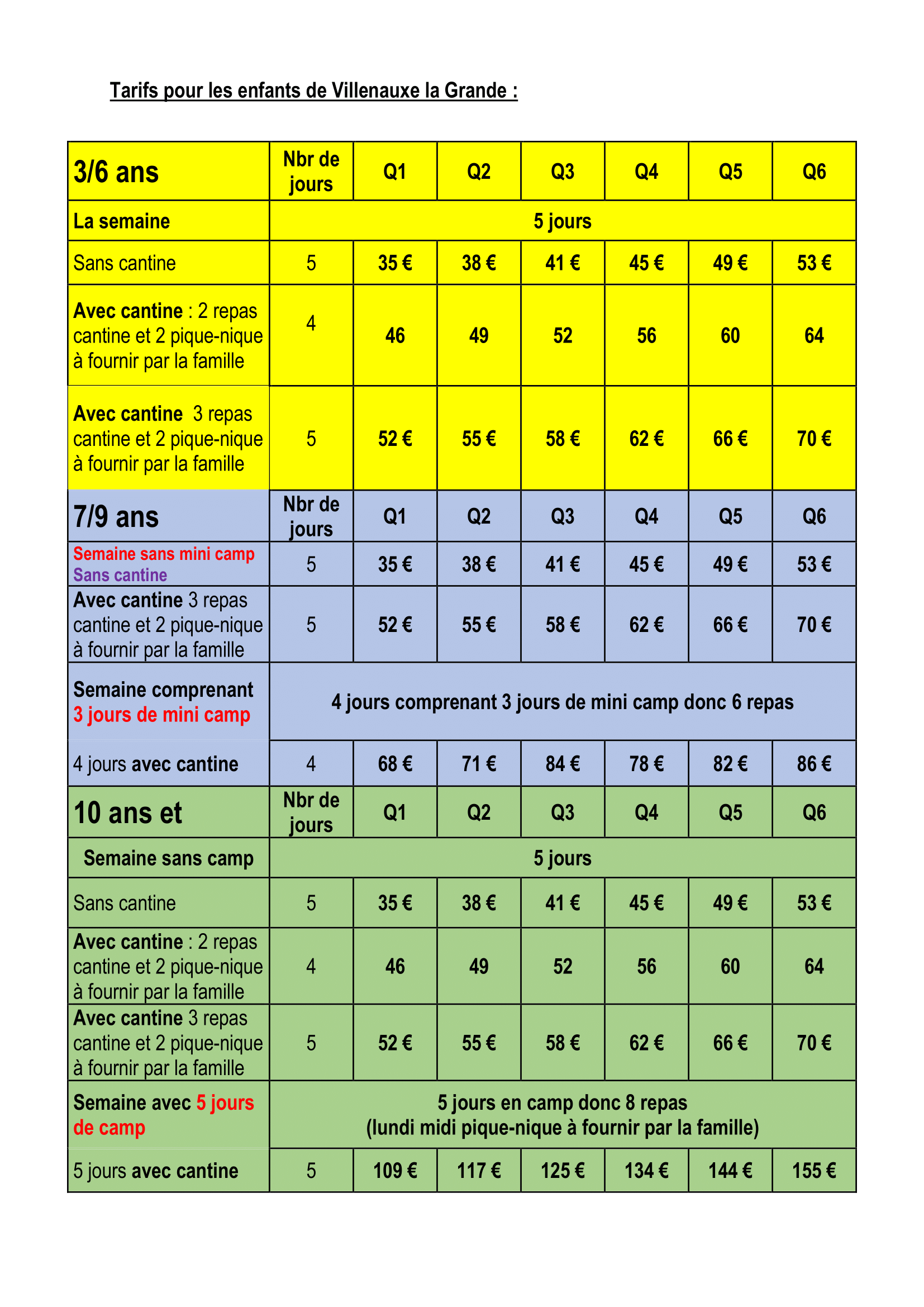 Tarifs pour les enfants de Villenauxe la Grande :

| 3/6 ans | Nbr de jours | Q1 | Q2 | Q3 | Q4 | Q5 | Q6 |
|---|---|---|---|---|---|---|---|
| La semaine | 5 jours | | | | | | |
| Sans cantine | 5 | 35 € | 38 € | 41 € | 45 € | 49 € | 53 € |
| Avec cantine : 2 repas cantine et 2 pique-nique à fournir par la famille | 4 | 46 | 49 | 52 | 56 | 60 | 64 |
| Avec cantine 3 repas cantine et 2 pique-nique à fournir par la famille | 5 | 52 € | 55 € | 58 € | 62 € | 66 € | 70 € |
| 7/9 ans | Nbr de jours | Q1 | Q2 | Q3 | Q4 | Q5 | Q6 |
| Semaine sans mini camp Sans cantine | 5 | 35 € | 38 € | 41 € | 45 € | 49 € | 53 € |
| Avec cantine 3 repas cantine et 2 pique-nique à fournir par la famille | 5 | 52 € | 55 € | 58 € | 62 € | 66 € | 70 € |
| Semaine comprenant 3 jours de mini camp | 4 jours comprenant 3 jours de mini camp donc 6 repas | | | | | | |
| 4 jours avec cantine | 4 | 68 € | 71 € | 84 € | 78 € | 82 € | 86 € |
| 10 ans et | Nbr de jours | Q1 | Q2 | Q3 | Q4 | Q5 | Q6 |
| Semaine sans camp | 5 jours | | | | | | |
| Sans cantine | 5 | 35 € | 38 € | 41 € | 45 € | 49 € | 53 € |
| Avec cantine : 2 repas cantine et 2 pique-nique à fournir par la famille | 4 | 46 | 49 | 52 | 56 | 60 | 64 |
| Avec cantine 3 repas cantine et 2 pique-nique à fournir par la famille | 5 | 52 € | 55 € | 58 € | 62 € | 66 € | 70 € |
| Semaine avec 5 jours de camp | 5 jours en camp donc 8 repas (lundi midi pique-nique à fournir par la famille) | | | | | | |
| 5 jours avec cantine | 5 | 109 € | 117 € | 125 € | 134 € | 144 € | 155 € |